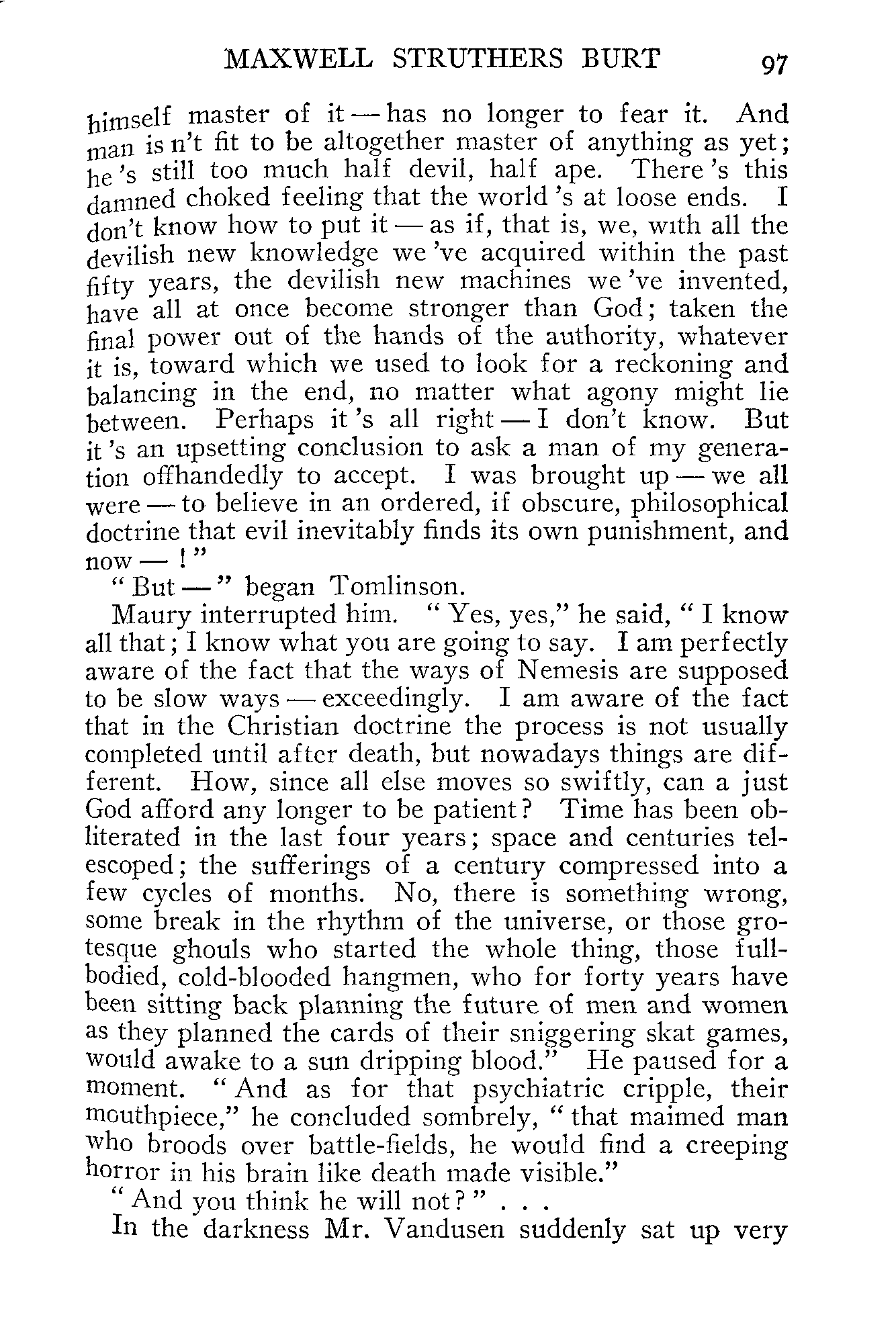 MAXWELL STRUTHERS BURT 97

himself master of it — has no longer to fear it. And man is n't fit to be altogether master of anything as yet; he 's still too much half devil, half ape. There 's this damned choked feeling that the world 's at loose ends. I don't know how to put it — as if, that is, we, with all the devilish new knowledge we 've acquired within the past fifty years, the devilish new machines we 've invented, have all at once become stronger than God; taken the final power out of the hands of the authority, whatever it is, toward which we used to look for a reckoning and balancing in the end, no matter what agony might lie between. Perhaps it 's all right — I don't know. But it 's an upsetting conclusion to ask a man of my generation offhandedly to accept. I was brought up — we all were — to believe in an ordered, if obscure, philosophical doctrine that evil inevitably finds its own punishment, and now — ! "

" But — " began Tomlinson.

Maury interrupted him. " Yes, yes," he said, " I know all that; I know what you are going to say. I am perfectly aware of the fact that the ways of Nemesis are supposed to be slow ways — exceedingly. I am aware of the fact that in the Christian doctrine the process is not usually completed until after death, but nowadays things are different. How, since all else moves so swiftly, can a just God afford any longer to be patient? Time has been obliterated in the last four years; space and centuries telescoped; the sufferings of a century compressed into a few cycles of months. No, there is something wrong, some break in the rhythm of the universe, or those grotesque ghouls who started the whole thing, those full-bodied, cold-blooded hangmen, who for forty years have been sitting back planning the future of men and women as they planned the cards of their sniggering skat games, would awake to a sun dripping blood." He paused for a moment. " And as for that psychiatric cripple, their mouthpiece," he concluded sombrely, " that maimed man who broods over battle-fields, he would find a creeping horror in his brain like death made visible."

" And you think he will not? " . . .

In the darkness Mr. Vandusen suddenly sat up very